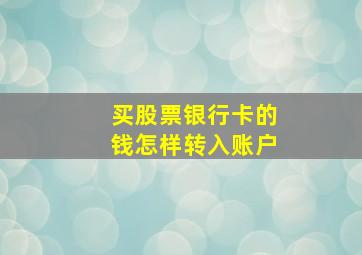 买股票银行卡的
钱怎样转入账户